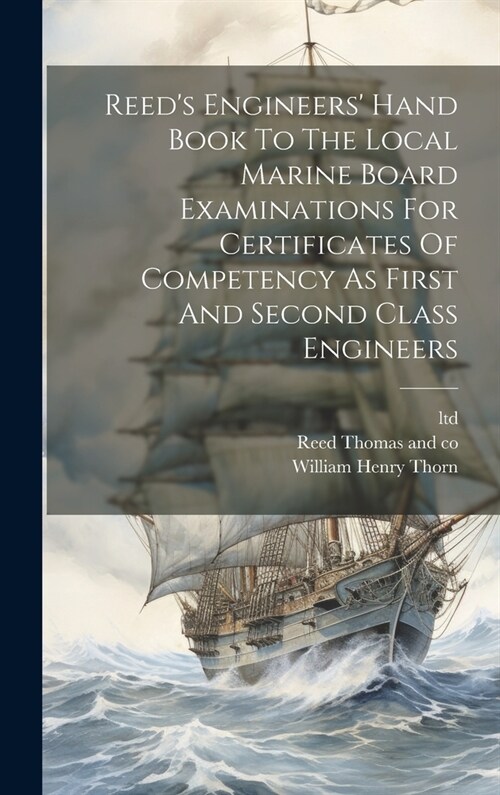 Reed's Engineers' Hand Book To The Local Marine Board Examinations For Certificates Of Competency As First And Second Class Engineers

ltd
Reed Thomas and co
William Henry Thorn